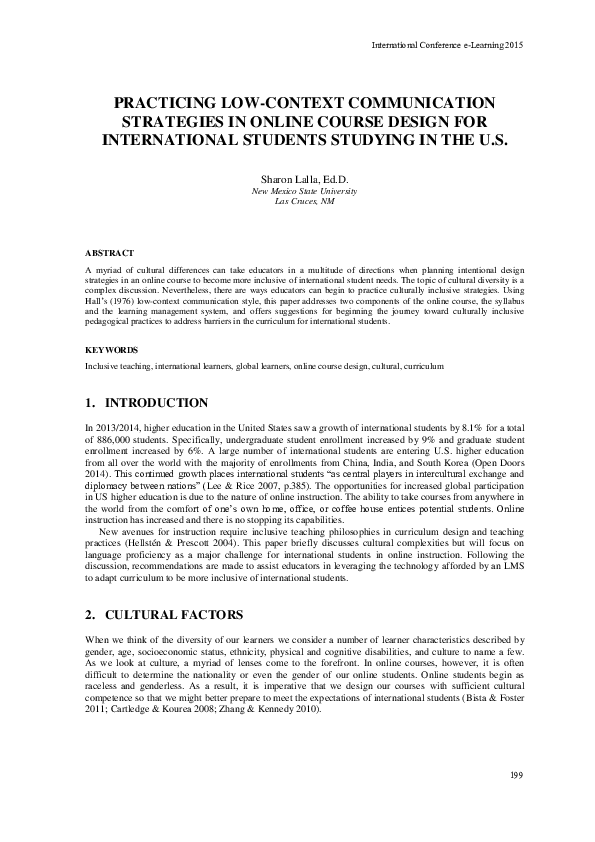 International Conference e-Learning 2015

PRACTICING LOW-CONTEXT COMMUNICATION STRATEGIES IN ONLINE COURSE DESIGN FOR INTERNATIONAL STUDENTS STUDYING IN THE U.S.

Sharon Lalla, Ed.D.
New Mexico State University
Las Cruces, NM

ABSTRACT

A myriad of cultural differences can take educators in a multitude of directions when planning intentional design strategies in an online course to become more inclusive of international student needs. The topic of cultural diversity is a complex discussion. Nevertheless, there are ways educators can begin to practice culturally inclusive strategies. Using Hall's (1976) low-context communication style, this paper addresses two components of the online course, the syllabus and the learning management system, and offers suggestions for beginning the journey toward culturally inclusive pedagogical practices to address barriers in the curriculum for international students.

KEYWORDS

Inclusive teaching, international learners, global learners, online course design, cultural, curriculum

1. INTRODUCTION

In 2013/2014, higher education in the United States saw a growth of international students by 8.1% for a total of 886,000 students. Specifically, undergraduate student enrollment increased by 9% and graduate student enrollment increased by 6%. A large number of international students are entering U.S. higher education from all over the world with the majority of enrollments from China, India, and South Korea (Open Doors 2014). This continued growth places international students "as central players in intercultural exchange and diplomacy between nations" (Lee & Rice 2007, p.385). The opportunities for increased global participation in US higher education is due to the nature of online instruction. The ability to take courses from anywhere in the world from the comfort of one's own home, office, or coffee house entices potential students. Online instruction has increased and there is no stopping its capabilities.

New avenues for instruction require inclusive teaching philosophies in curriculum design and teaching practices (Hellstén & Prescott 2004). This paper briefly discusses cultural complexities but will focus on language proficiency as a major challenge for international students in online instruction. Following the discussion, recommendations are made to assist educators in leveraging the technology afforded by an LMS to adapt curriculum to be more inclusive of international students.

2. CULTURAL FACTORS

When we think of the diversity of our learners we consider a number of learner characteristics described by gender, age, socioeconomic status, ethnicity, physical and cognitive disabilities, and culture to name a few. As we look at culture, a myriad of lenses come to the forefront. In online courses, however, it is often difficult to determine the nationality or even the gender of our online students. Online students begin as raceless and genderless. As a result, it is imperative that we design our courses with sufficient cultural competence so that we might better prepare to meet the expectations of international students (Bista & Foster 2011; Cartledge & Kourea 2008; Zhang & Kennedy 2010).

199